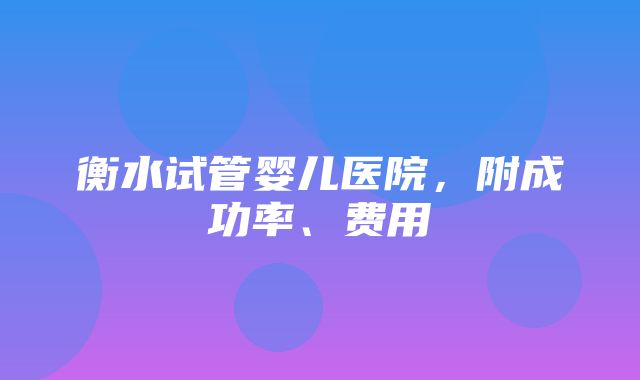 衡水试管婴儿医院，附成功率、费用